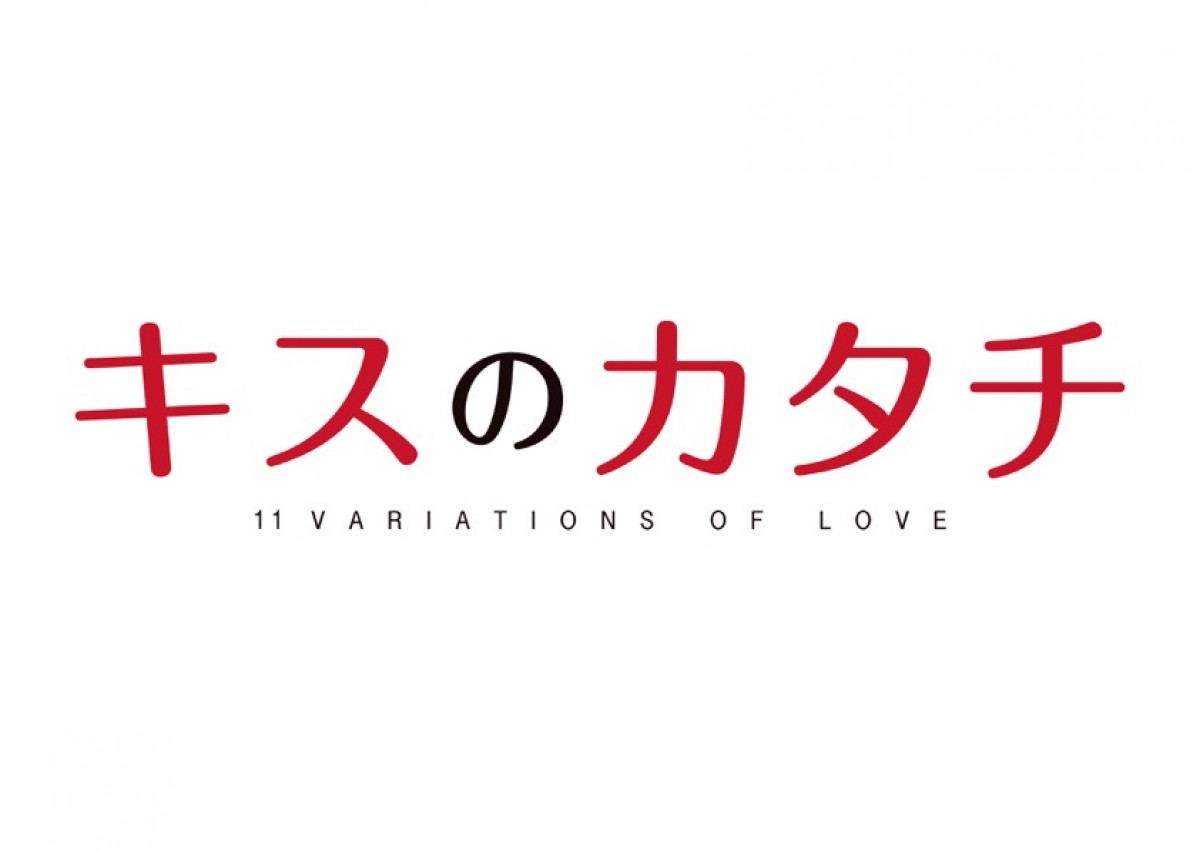 キスのカタチ

11 VARIATIONS OF LOVE